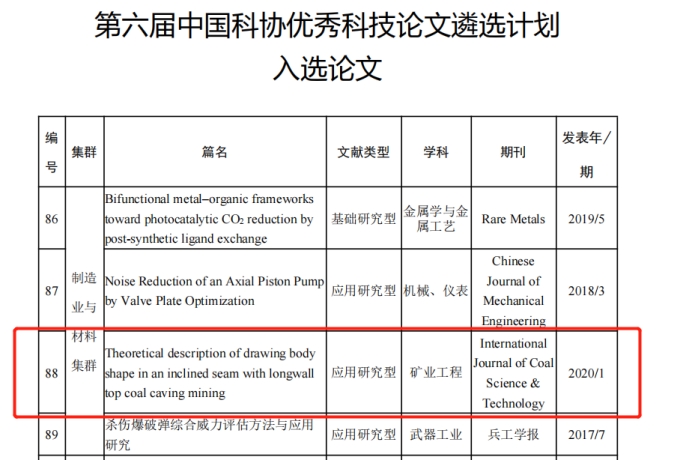 第六届中国科协优秀科技论文遴选计划
入选论文

| 编号 | 集群 | 篇名 | 文献类型 | 学科 | 期刊 | 发表年/期 |
|---|---|---|---|---|---|---|
| 86 | 制造业与材料集群 | Bifunctional metal–organic frameworks toward photocatalytic $CO_2$ reduction by post-synthetic ligand exchange | 基础研究型 | 金属学与金属工艺 | Rare Metals | 2019/5 |
| 87 | | Noise Reduction of an Axial Piston Pump by Valve Plate Optimization | 应用研究型 | 机械、仪表 | Chinese Journal of Mechanical Engineering | 2018/3 |
| 88 | | Theoretical description of drawing body shape in an inclined seam with longwall top coal caving mining | 应用研究型 | 矿业工程 | International Journal of Coal Science & Technology | 2020/1 |
| 89 | | 杀伤爆破弹综合威力评估方法与应用研究 | 应用研究型 | 武器工业 | 兵工学报 | 2017/7 |